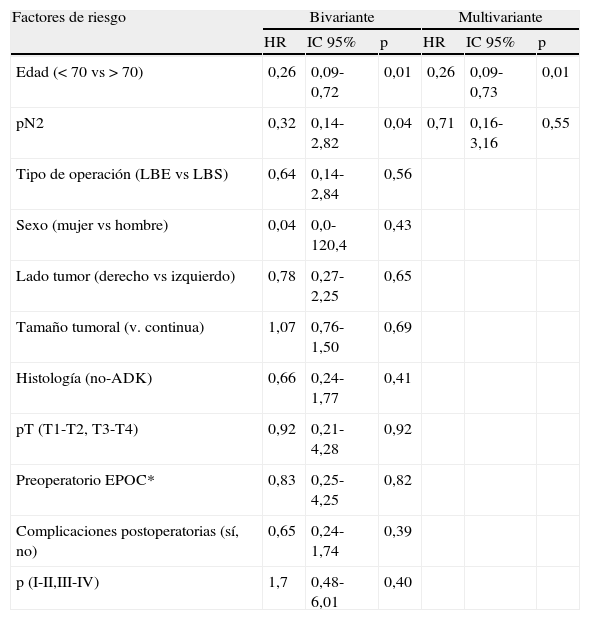 | Factores de riesgo | Bivariante | | | Multivariante | | |
|---|---|---|---|---|---|---|
| | HR | IC 95% | p | HR | IC 95% | p |
| Edad (< 70 vs > 70) | 0,26 | 0,09-0,72 | 0,01 | 0,26 | 0,09-0,73 | 0,01 |
| pN2 | 0,32 | 0,14-2,82 | 0,04 | 0,71 | 0,16-3,16 | 0,55 |
| Tipo de operación (LBE vs LBS) | 0,64 | 0,14-2,84 | 0,56 | | | |
| Sexo (mujer vs hombre) | 0,04 | 0,0-120,4 | 0,43 | | | |
| Lado tumor (derecho vs izquierdo) | 0,78 | 0,27-2,25 | 0,65 | | | |
| Tamaño tumoral (v. continua) | 1,07 | 0,76-1,50 | 0,69 | | | |
| Histología (no-ADK) | 0,66 | 0,24-1,77 | 0,41 | | | |
| pT (T1-T2, T3-T4) | 0,92 | 0,21-4,28 | 0,92 | | | |
| Preoperatorio EPOC* | 0,83 | 0,25-4,25 | 0,82 | | | |
| Complicaciones postoperatorias (sí, no) | 0,65 | 0,24-1,74 | 0,39 | | | |
| p (I-II,III-IV) | 1,7 | 0,48-6,01 | 0,40 | | | |